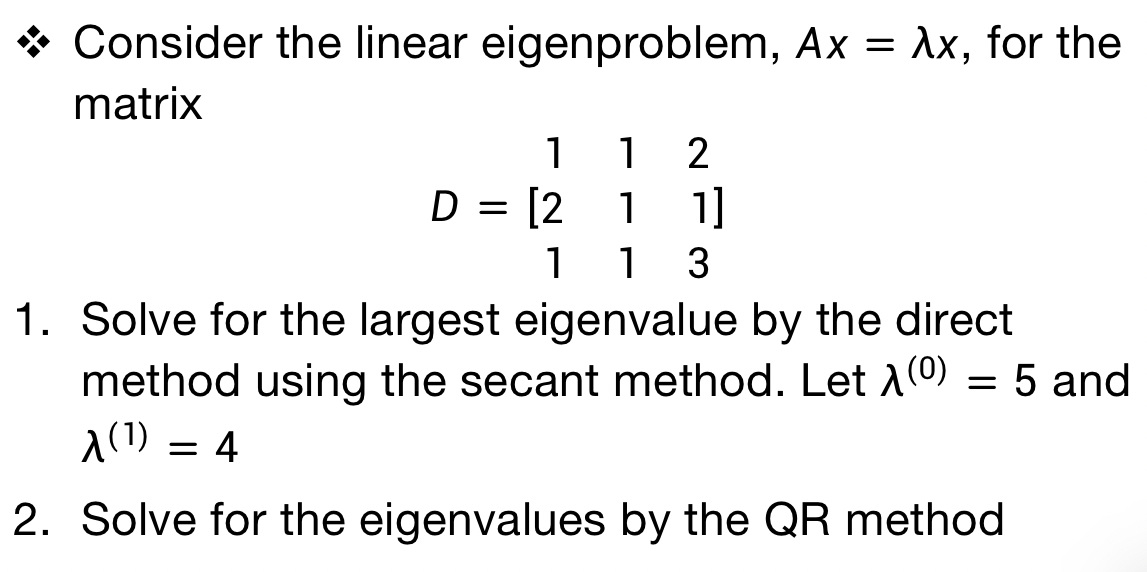 ❖ Consider the linear eigenproblem, $Ax = \lambda x$, for the matrix

$D = \begin{bmatrix} 1 & 1 & 2 \\ 2 & 1 & 1 \\ 1 & 1 & 3 \end{bmatrix}$

1. Solve for the largest eigenvalue by the direct method using the secant method. Let $\lambda^{(0)} = 5$ and $\lambda^{(1)} = 4$

2. Solve for the eigenvalues by the QR method